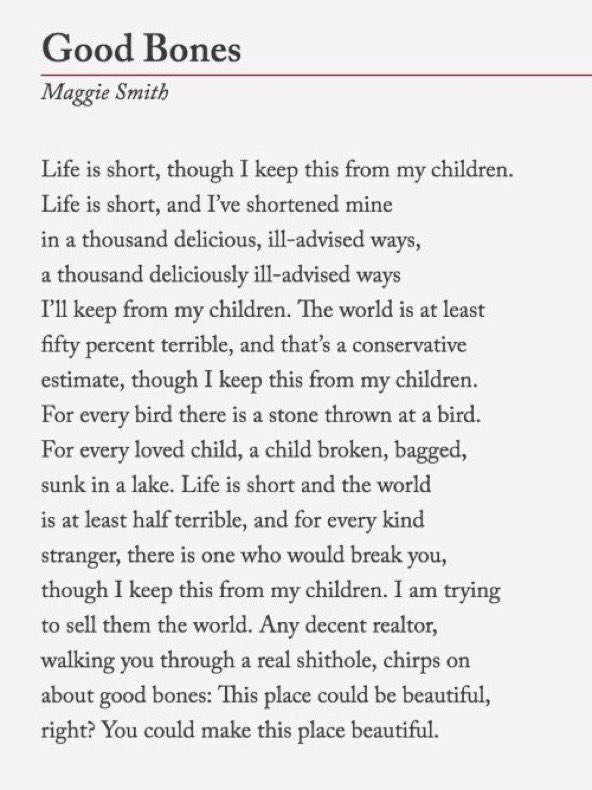 Good Bones

Maggie Smith

Life is short, though I keep this from my children.
Life is short, and I've shortened mine
in a thousand delicious, ill-advised ways,
a thousand deliciously ill-advised ways
I'll keep from my children. The world is at least
fifty percent terrible, and that's a conservative
estimate, though I keep this from my children.
For every bird there is a stone thrown at a bird.
For every loved child, a child broken, bagged,
sunk in a lake. Life is short and the world
is at least half terrible, and for every kind
stranger, there is one who would break you,
though I keep this from my children. I am trying
to sell them the world. Any decent realtor,
walking you through a real shithole, chirps on
about good bones: This place could be beautiful,
right? You could make this place beautiful.